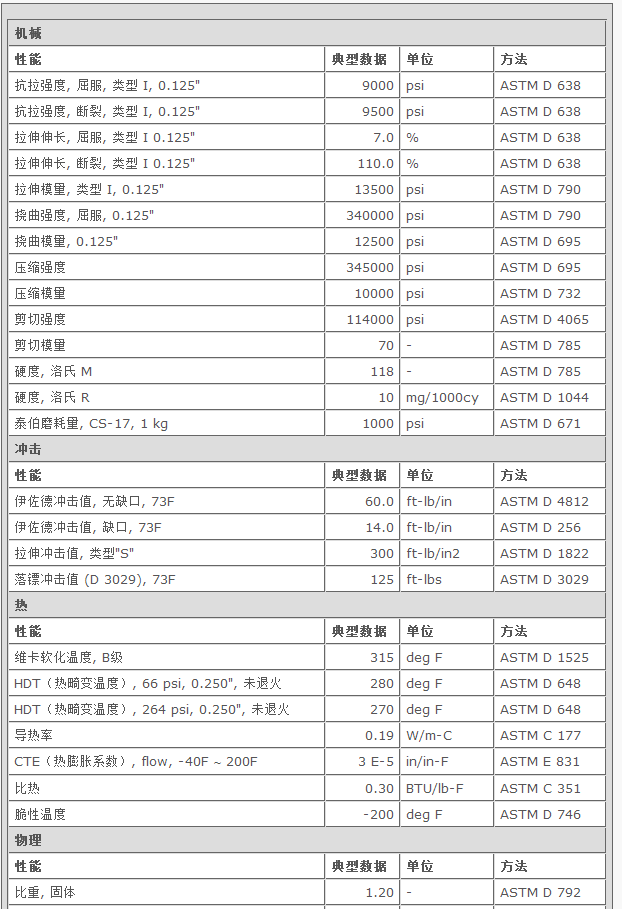 | 机械 | | | |
|---|---|---|---|
| 性能 | 典型数据 | 单位 | 方法 |
| 抗拉强度, 屈服, 类型 I, 0.125" | 9000 | psi | ASTM D 638 |
| 抗拉强度, 断裂, 类型 I, 0.125" | 9500 | psi | ASTM D 638 |
| 拉伸伸长, 屈服, 类型 I 0.125" | 7.0 | % | ASTM D 638 |
| 拉伸伸长, 断裂, 类型 I 0.125" | 110.0 | % | ASTM D 638 |
| 拉伸模量, 类型 I, 0.125" | 13500 | psi | ASTM D 790 |
| 挠曲强度, 屈服, 0.125" | 340000 | psi | ASTM D 790 |
| 挠曲模量, 0.125" | 12500 | psi | ASTM D 695 |
| 压缩强度 | 345000 | psi | ASTM D 695 |
| 压缩模量 | 10000 | psi | ASTM D 732 |
| 剪切强度 | 114000 | psi | ASTM D 4065 |
| 剪切模量 | 70 | - | ASTM D 785 |
| 硬度, 洛氏 M | 118 | - | ASTM D 785 |
| 硬度, 洛氏 R | 10 | mg/1000cy | ASTM D 1044 |
| 泰伯磨耗量, CS-17, 1 kg | 1000 | psi | ASTM D 671 |
| 冲击 | | | |
| 性能 | 典型数据 | 单位 | 方法 |
| 伊佐德冲击值, 无缺口, 73F | 60.0 | ft-lb/in | ASTM D 4812 |
| 伊佐德冲击值, 缺口, 73F | 14.0 | ft-lb/in | ASTM D 256 |
| 拉伸冲击值, 类型"S" | 300 | ft-lb/in2 | ASTM D 1822 |
| 落镖冲击值 (D 3029), 73F | 125 | ft-lbs | ASTM D 3029 |
| 热 | | | |
| 性能 | 典型数据 | 单位 | 方法 |
| 维卡软化温度, B级 | 315 | deg F | ASTM D 1525 |
| HDT（热畸变温度）, 66 psi, 0.250", 未退火 | 280 | deg F | ASTM D 648 |
| HDT（热畸变温度）, 264 psi, 0.250", 未退火 | 270 | deg F | ASTM D 648 |
| 导热率 | 0.19 | W/m-C | ASTM C 177 |
| CTE（热膨胀系数）, flow, -40F ~ 200F | 3 E-5 | in/in-F | ASTM E 831 |
| 比热 | 0.30 | BTU/lb-F | ASTM C 351 |
| 脆性温度 | -200 | deg F | ASTM D 746 |
| 物理 | | | |
| 性能 | 典型数据 | 单位 | 方法 |
| 比重, 固体 | 1.20 | - | ASTM D 792 |